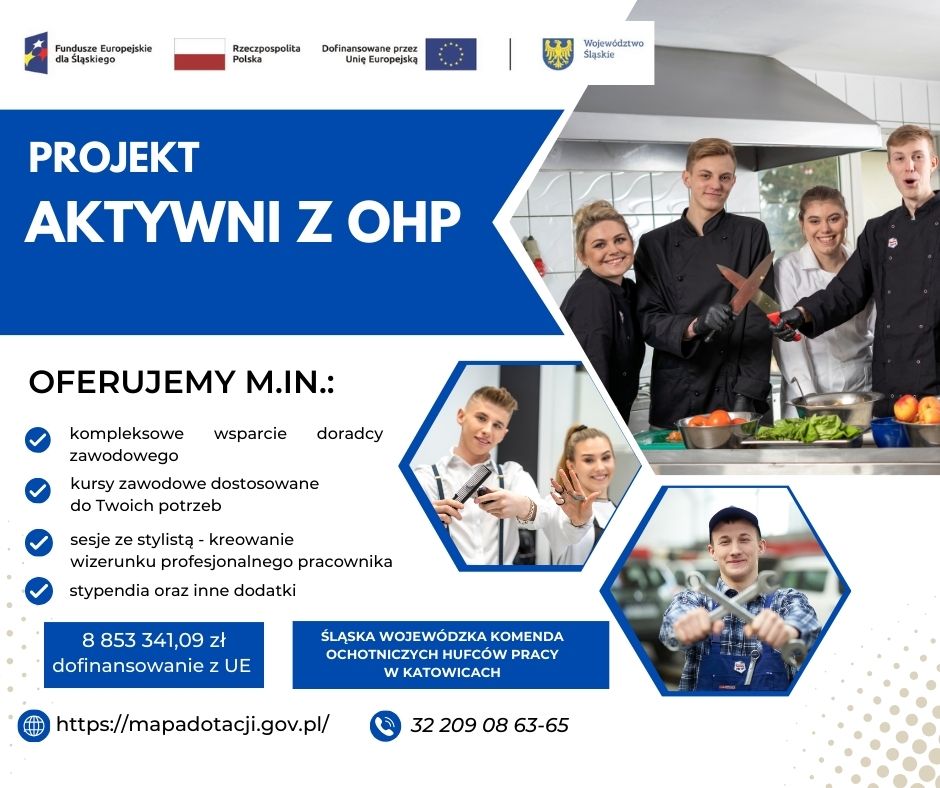 Fundusze Europejskie dla Śląskiego

Rzeczpospolita Polska

Dofinansowane przez Unię Europejską

Województwo Śląskie

PROJEKT
AKTYWNI Z OHP

OFERUJEMY M.IN.:

kompleksowe wsparcie doradcy zawodowego

kursy zawodowe dostosowane do Twoich potrzeb

sesje ze stylistą - kreowanie wizerunku profesjonalnego pracownika

stypendia oraz inne dodatki

8 853 341,09 zł dofinansowanie z UE

ŚLĄSKA WOJEWÓDZKA KOMENDA OCHOTNICZYCH HUFCÓW PRACY W KATOWICACH

https://mapadotacji.gov.pl/

32 209 08 63-65